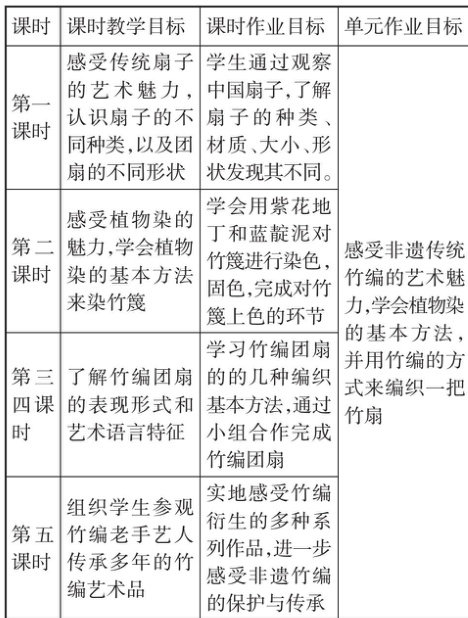 | 课时 | 课时教学目标 | 课时作业目标 | 单元作业目标 |
|---|---|---|---|
| 第一课时 | 感受传统扇子的艺术魅力，认识扇子的不同种类，以及团扇的不同形状 | 学生通过观察中国扇子，了解扇子的种类、材质、大小、形状发现其不同。 | 感受非遗传统竹编的艺术魅力，学会植物染的基本方法，并用竹编的方式来编织一把竹扇 |
| 第二课时 | 感受植物染的魅力，学会植物染的基本方法来染竹篾 | 学会用紫花地丁和蓝靛泥对竹篾进行染色，固色，完成对竹篾上色的环节 | |
| 第三四课时 | 了解竹编团扇的表现形式和艺术语言特征 | 学习竹编团扇的的几种编织基本方法，通过小组合作完成竹编团扇 | |
| 第五课时 | 组织学生参观竹编老手艺人传承多年的竹编艺术品 | 实地感受竹编衍生的多种系列作品，进一步感受非遗竹编的保护与传承 | |